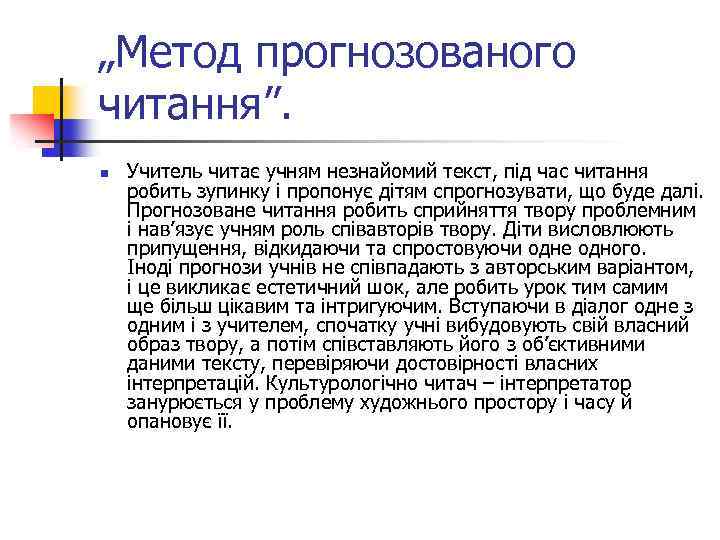 „Метод прогнозованого читання”.

Учитель читає учням незнайомий текст, під час читання робить зупинку і пропонує дітям спрогнозувати, що буде далі. Прогнозоване читання робить сприйняття твору проблемним і нав’язує учням роль співавторів твору. Діти висловлюють припущення, відкидаючи та спростовуючи одне одного. Іноді прогнози учнів не співпадають з авторським варіантом, і це викликає естетичний шок, але робить урок тим самим ще більш цікавим та інтригуючим. Вступаючи в діалог одне з одним і з учителем, спочатку учні вибудовують свій власний образ твору, а потім співставляють його з об’єктивними даними тексту, перевіряючи достовірності власних інтерпретацій. Культурологічно читач – інтерпретатор занурюється у проблему художнього простору і часу й опановує її.